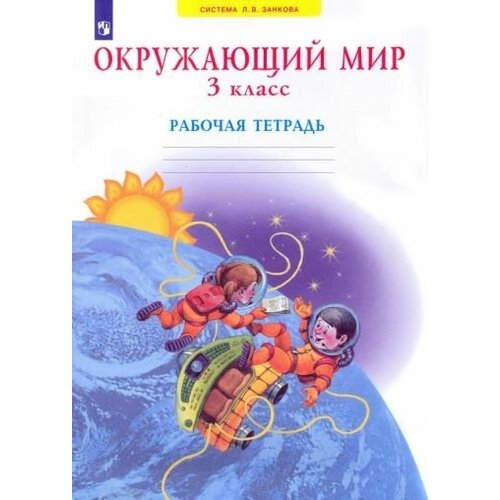 СИСТЕМА Л.В. ЗАНКОВА

ОКРУЖАЮЩИЙ МИР
3 класс

РАБОЧАЯ ТЕТРАДЬ